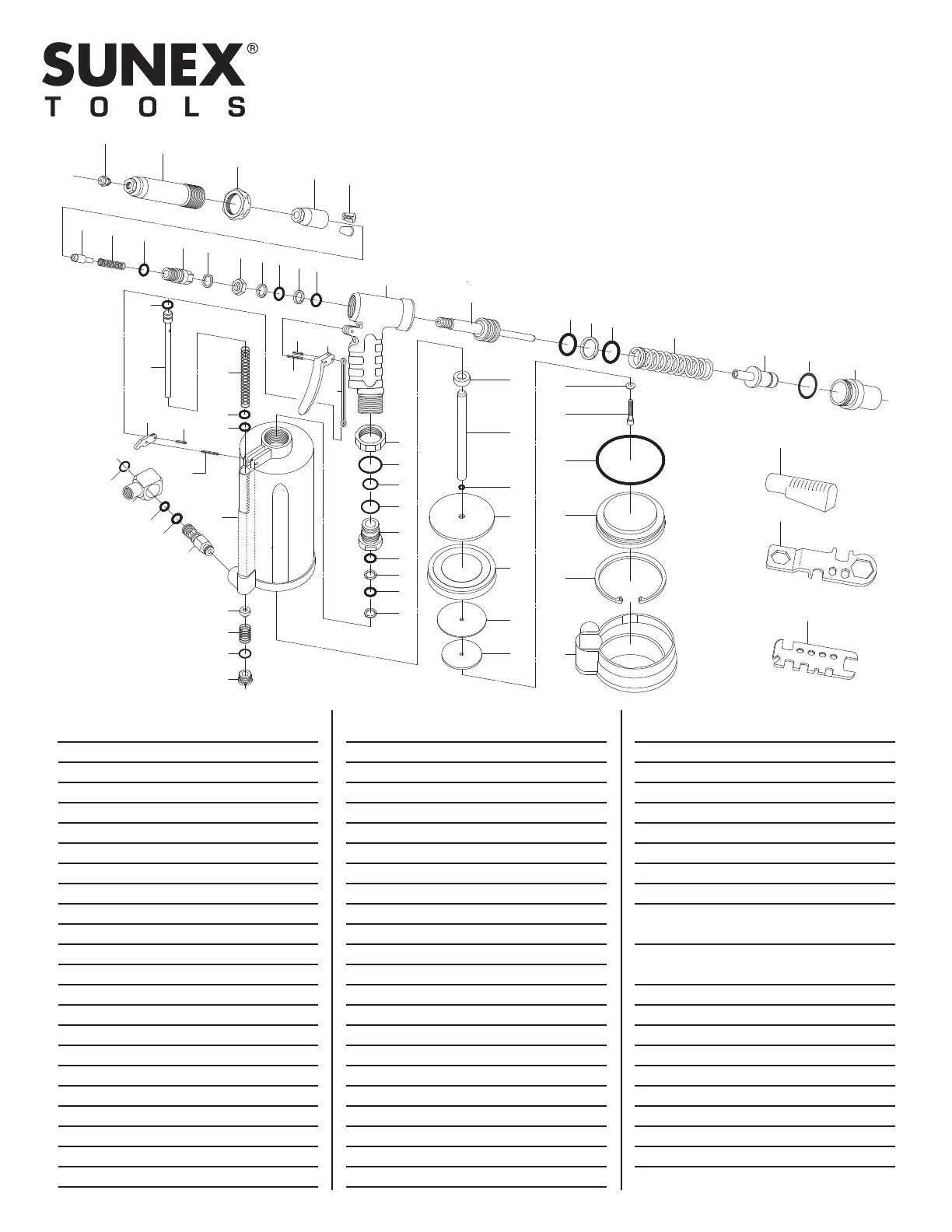 SUNEX®
TOOLS